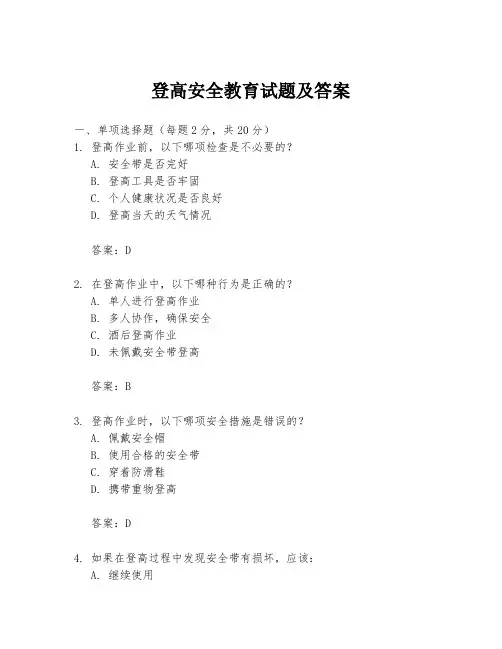 登高安全教育试题及答案

一、单项选择题（每题2分，共20分）

1. 登高作业前，以下哪项检查是不必要的？
A. 安全带是否完好
B. 登高工具是否牢固
C. 个人健康状况是否良好
D. 登高当天的天气情况

答案：D

2. 在登高作业中，以下哪种行为是正确的？
A. 单人进行登高作业
B. 多人协作，确保安全
C. 酒后登高作业
D. 未佩戴安全带登高

答案：B

3. 登高作业时，以下哪项安全措施是错误的？
A. 佩戴安全帽
B. 使用合格的安全带
C. 穿着防滑鞋
D. 携带重物登高

答案：D

4. 如果在登高过程中发现安全带有损坏，应该：
A. 继续使用